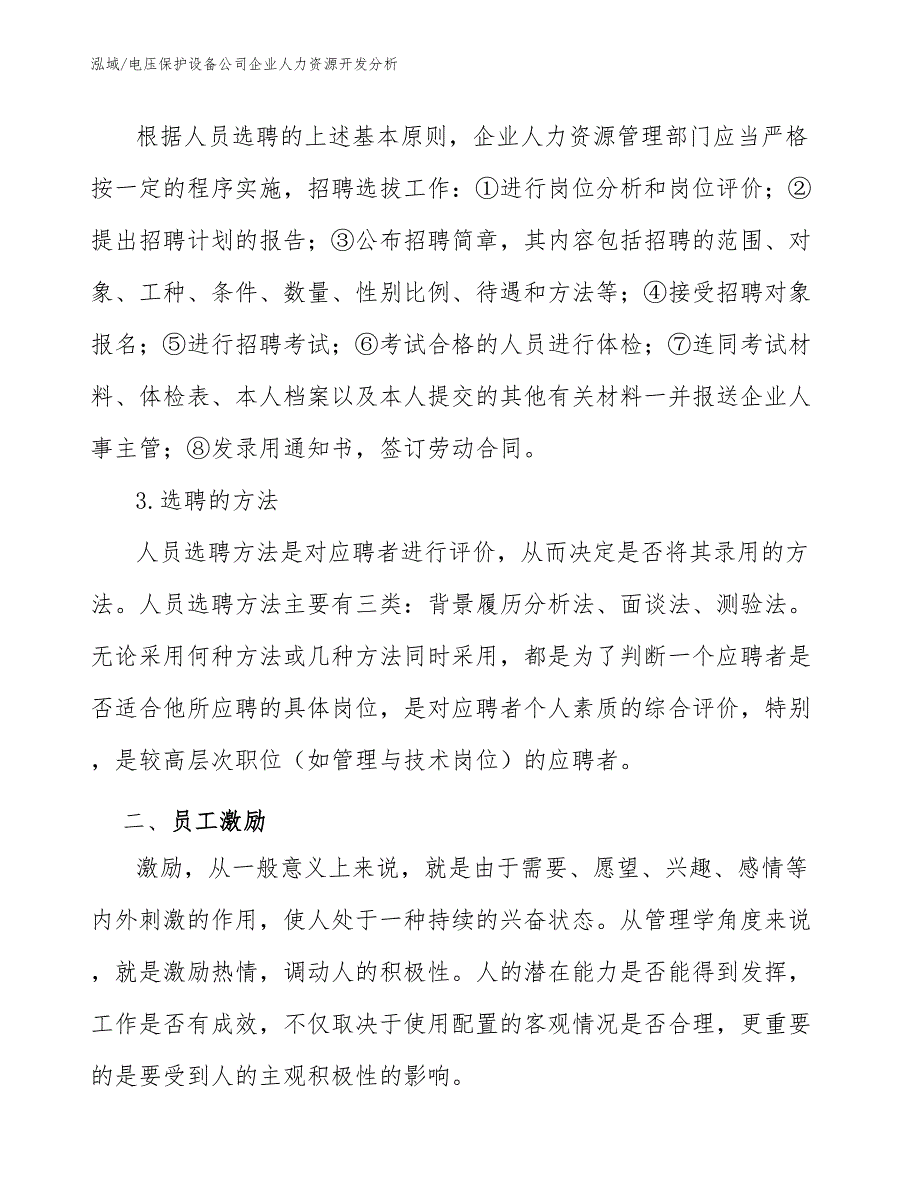 泓域/电压保护设备公司企业人力资源开发分析

根据人员选聘的上述基本原则，企业人力资源管理部门应当严格按一定的程序实施，招聘选拔工作：①进行岗位分析和岗位评价；②提出招聘计划的报告；③公布招聘简章，其内容包括招聘的范围、对象、工种、条件、数量、性别比例、待遇和方法等；④接受招聘对象报名；⑤进行招聘考试；⑥考试合格的人员进行体检；⑦连同考试材料、体检表、本人档案以及本人提交的其他有关材料一并报送企业人事主管；⑧发录用通知书，签订劳动合同。

3.选聘的方法

人员选聘方法是对应聘者进行评价，从而决定是否将其录用的方法。人员选聘方法主要有三类：背景履历分析法、面谈法、测验法。无论采用何种方法或几种方法同时采用，都是为了判断一个应聘者是否适合他所应聘的具体岗位，是对应聘者个人素质的综合评价，特别，是较高层次职位（如管理与技术岗位）的应聘者。

二、员工激励

激励，从一般意义上来说，就是由于需要、愿望、兴趣、感情等内外刺激的作用，使人处于一种持续的兴奋状态。从管理学角度来说，就是激励热情，调动人的积极性。人的潜在能力是否能得到发挥，工作是否有成效，不仅取决于使用配置的客观情况是否合理，更重要的是要受到人的主观积极性的影响。